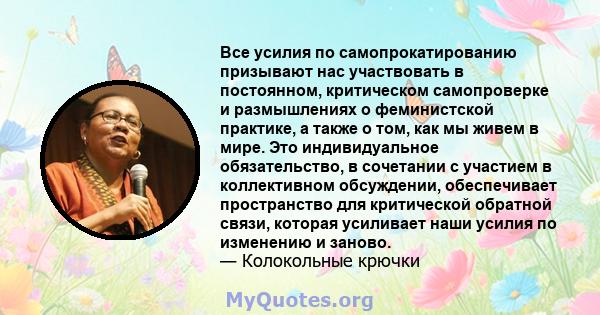 Все усилия по самопрокатированию призывают нас участвовать в постоянном, критическом самопроверке и размышлениях о феминистской практике, а также о том, как мы живем в мире. Это индивидуальное обязательство, в сочетании с участием в коллективном обсуждении, обеспечивает пространство для критической обратной связи, которая усиливает наши усилия по изменению и заново.
— Колокольные крючки

MyQuotes.org